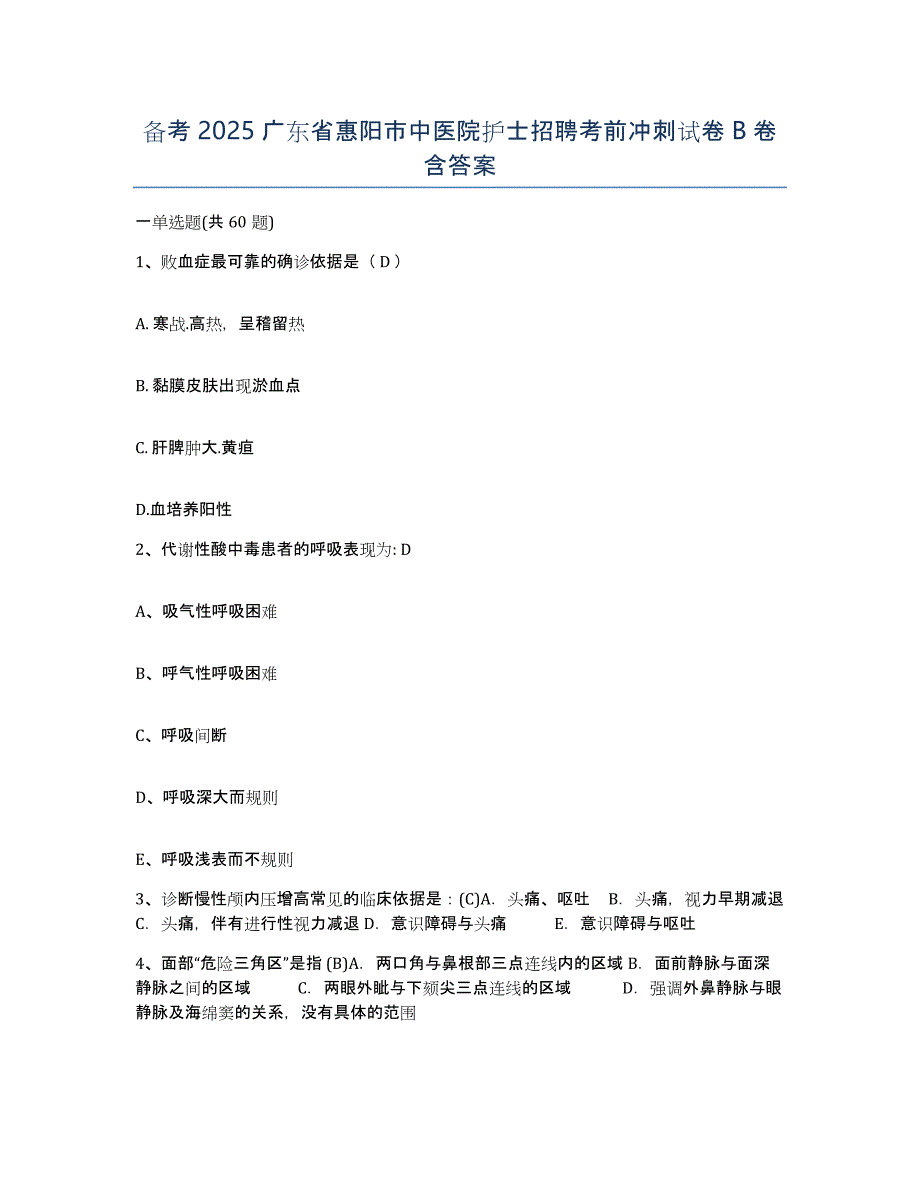 备考 2025 广东省惠阳市中医院护士招聘考前冲刺试卷 B 卷含答案

一单选题(共 60 题)

1、败血症最可靠的确诊依据是（ D ）

A. 寒战.高热，呈稽留热

B. 黏膜皮肤出现淤血点

C. 肝脾肿大.黄疸

D.血培养阳性

2、代谢性酸中毒患者的呼吸表现为: D

A、吸气性呼吸困难

B、呼气性呼吸困难

C、呼吸间断

D、呼吸深大而规则

E、呼吸浅表而不规则

3、诊断慢性颅内压增高常见的临床依据是：(C)A. 头痛、呕吐 B. 头痛，视力早期减退 C. 头痛，伴有进行性视力减退 D. 意识障碍与头痛 E. 意识障碍与呕吐

4、面部“危险三角区”是指 (B)A. 两口角与鼻根部三点连线内的区域 B. 面前静脉与面深静脉之间的区域 C. 两眼外眦与下颏尖三点连线的区域 D. 强调外鼻静脉与眼静脉及海绵窦的关系，没有具体的范围